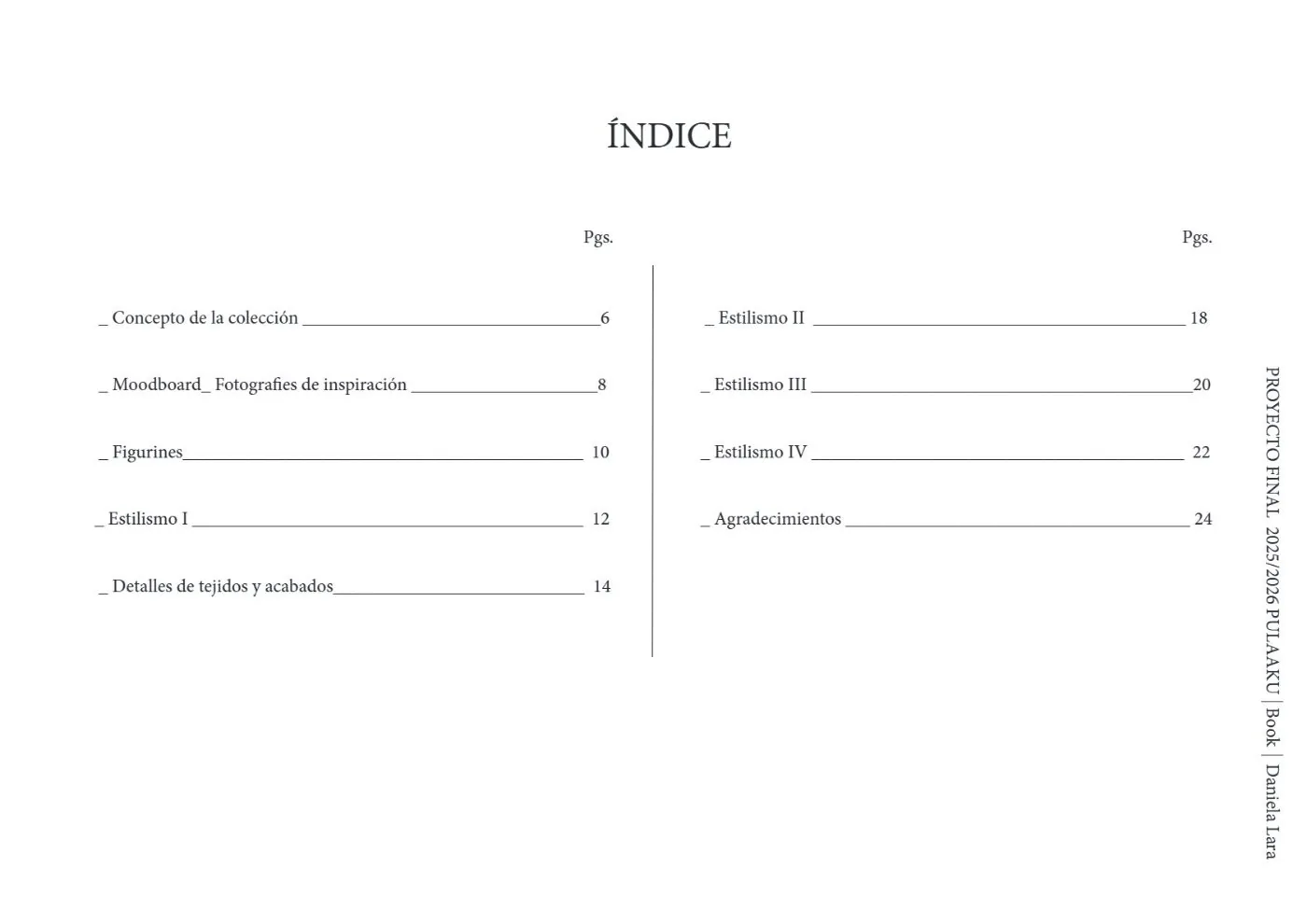 ÍNDICE

Pgs.

_ Concepto de la colección 6

_ Moodboard_ Fotografies de inspiración 8

_ Figurines 10

_ Estilismo I 12

_ Detalles de tejidos y acabados 14

Pgs.

_ Estilismo II 18

_ Estilismo III 20

_ Estilismo IV 22

_ Agradecimientos 24

PROYECTO FINAL 2025/2026 PULAAKU | Book | Daniela Lara